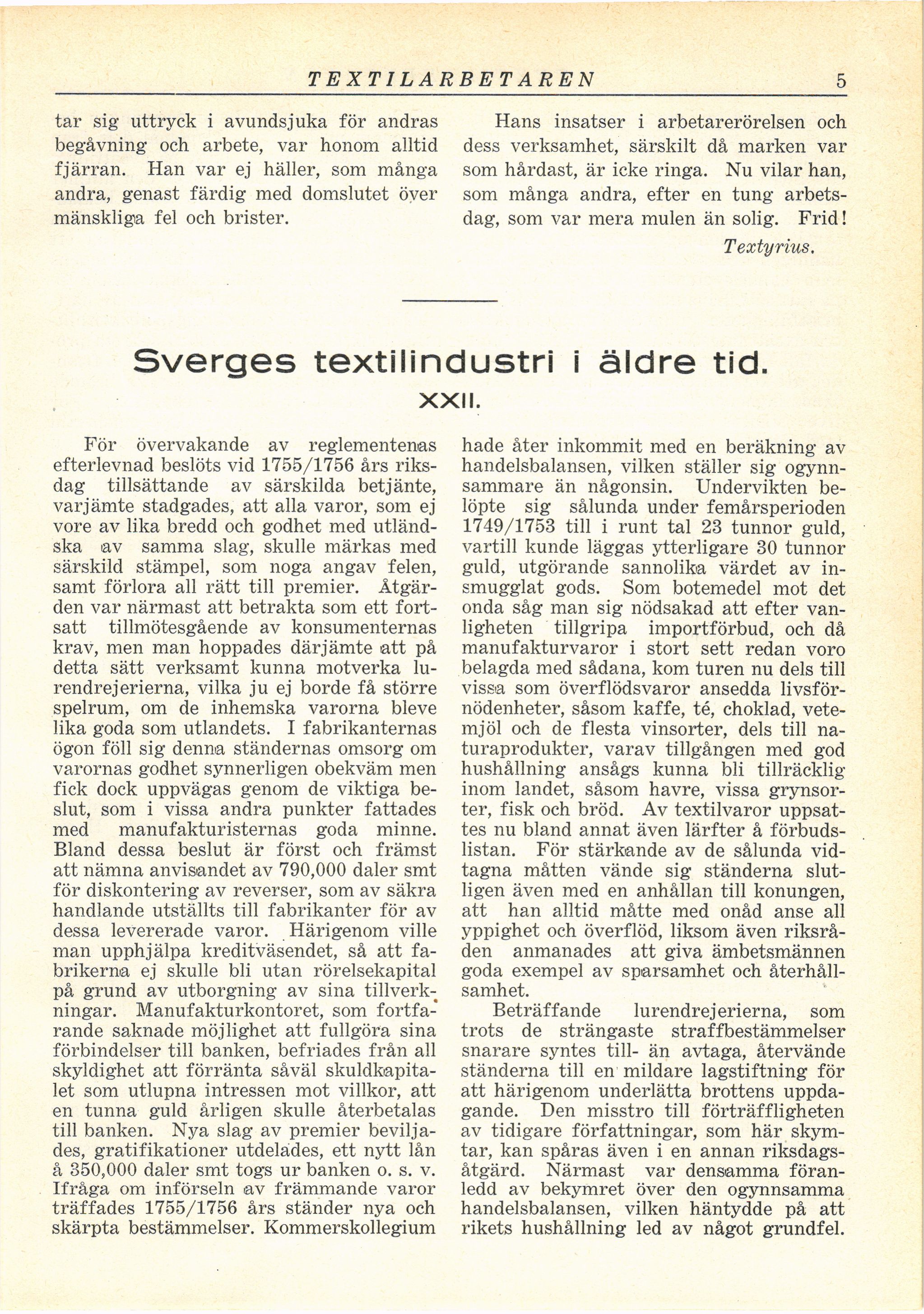 TEXTILARBETAREN 5

tar sig uttryck i avundsjuka för andras begåvning och arbete, var honom alltid fjärran. Han var ej häller, som många andra, genast färdig med domslutet över mänskliga fel och brister.

Hans insatser i arbetarerörelsen och dess verksamhet, särskilt då marken var som hårdast, är icke ringa. Nu vilar han, som många andra, efter en tung arbetsdag, som var mera mulen än solig. Frid!

Textyrius.

Sverges textilindustri i äldre tid.

XXII.

För övervakande av reglementenas efterlevnad beslöts vid 1755/1756 års riksdag tillsättande av särskilda betjänte, varjämte stadgades, att alla varor, som ej vore av lika bredd och godhet med utländska av samma slag, skulle märkas med särskild stämpel, som noga angav felen, samt förlora all rätt till premier. Åtgärden var närmast att betrakta som ett fortsatt tillmötesgående av konsumenternas krav, men man hoppades därjämte att på detta sätt verksamt kunna motverka lurendrejerierna, vilka ju ej borde få större spelrum, om de inhemska varorna bleve lika goda som utlandets. I fabrikanternas ögon föll sig denna ständernas omsorg om varornas godhet synnerligen obekväm men fick dock uppvägas genom de viktiga beslut, som i vissa andra punkter fattades med manufakturisternas goda minne. Bland dessa beslut är först och främst att nämna anvisandet av 790,000 daler smt för diskontering av reverser, som av säkra handlande utställts till fabrikanter för av dessa levererade varor. Härigenom ville man upphjälpa kreditväsendet, så att fabrikerna ej skulle bli utan rörelsekapital på grund av utborgning av sina tillverkningar. Manufakturkontoret, som fortfarande saknade möjlighet att fullgöra sina förbindelser till banken, befriades från all skyldighet att förränta såväl skuldkapitalet som utlupna intressen mot villkor, att en tunna guld årligen skulle återbetalas till banken. Nya slag av premier beviljades, gratifikationer utdelades, ett nytt lån å 350,000 daler smt togs ur banken o. s. v. Ifråga om införseln av främmande varor träffades 1755/1756 års ständer nya och skärpta bestämmelser. Kommerskollegium hade åter inkommit med en beräkning av handelsbalansen, vilken ställer sig ogynnsammare än någonsin. Undervikten belöpte sig sålunda under femårsperioden 1749/1753 till i runt tal 23 tunnor guld, vartill kunde läggas ytterligare 30 tunnor guld, utgörande sannolika värdet av insmugglat gods. Som botemedel mot det onda såg man sig nödsakad att efter vanligheten tillgripa importförbud, och då manufakturvaror i stort sett redan voro belagda med sådana, kom turen nu dels till vissa som överflödsvaror ansedda livsförnödenheter, såsom kaffe, té, choklad, vetemjöl och de flesta vinsorter, dels till naturaprodukter, varav tillgången med god hushållning ansågs kunna bli tillräcklig inom landet, såsom havre, vissa grynsorter, fisk och bröd. Av textilvaror uppsattes nu bland annat även lärfter å förbudslistan. För stärkande av de sålunda vidtagna måtten vände sig ständerna slutligen även med en anhållan till konungen, att han alltid måtte med onåd anse all yppighet och överflöd, liksom även riksråden anmanades att giva ämbetsmännen goda exempel av sparsamhet och återhållsamhet.

Beträffande lurendrejerierna, som trots de strängaste straffbestämmelser snarare syntes till- än avtaga, återvände ständerna till en mildare lagstiftning för att härigenom underlätta brottens uppdagande. Den misstro till förträffligheten av tidigare författningar, som här skymtar, kan spåras även i en annan riksdagsåtgärd. Närmast var densamma föranledd av bekymret över den ogynnsamma handelsbalansen, vilken häntydde på att rikets hushållning led av något grundfel.